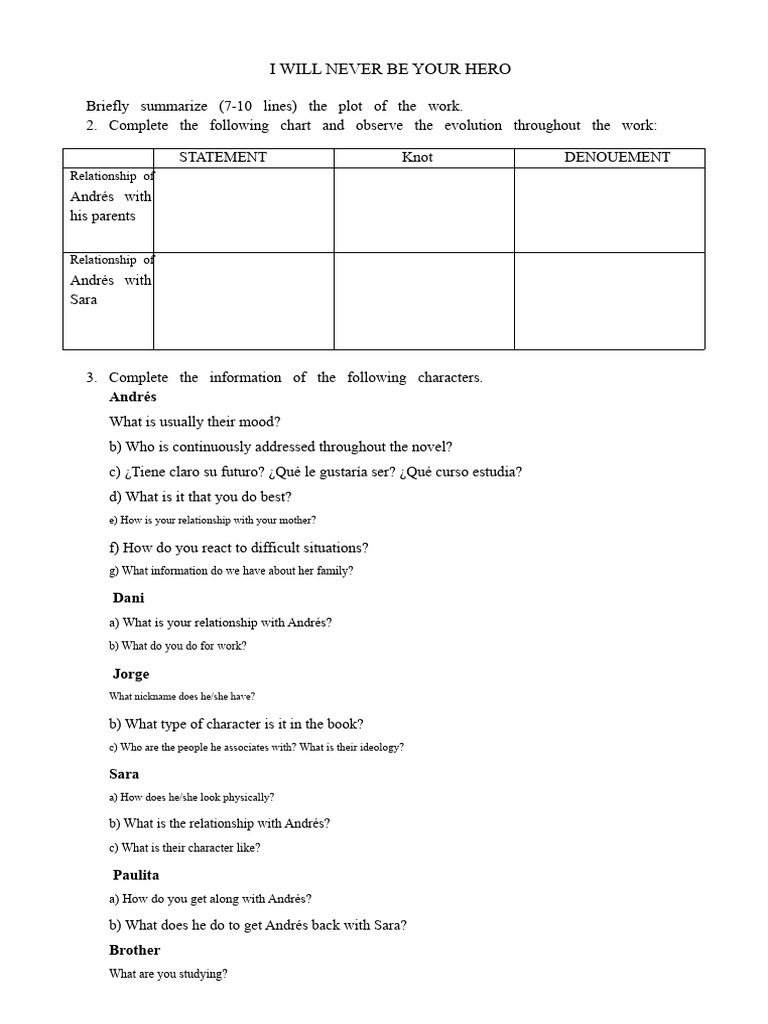 I WILL NEVER BE YOUR HERO

Briefly summarize (7-10 lines) the plot of the work.

2. Complete the following chart and observe the evolution throughout the work:

| | STATEMENT | Knot | DENOUEMENT |
|---|---|---|---|
| Relationship of Andrés with his parents | | | |
| Relationship of Andrés with Sara | | | |

3. Complete the information of the following characters.

Andrés

What is usually their mood?

b) Who is continuously addressed throughout the novel?

c) ¿Tiene claro su futuro? ¿Qué le gustaría ser? ¿Qué curso estudia?

d) What is it that you do best?

e) How is your relationship with your mother?

f) How do you react to difficult situations?

g) What information do we have about her family?

Dani

a) What is your relationship with Andrés?

b) What do you do for work?

Jorge

What nickname does he/she have?

b) What type of character is it in the book?

c) Who are the people he associates with? What is their ideology?

Sara

a) How does he/she look physically?

b) What is the relationship with Andrés?

c) What is their character like?

Paulita

a) How do you get along with Andrés?

b) What does he do to get Andrés back with Sara?

Brother

What are you studying?